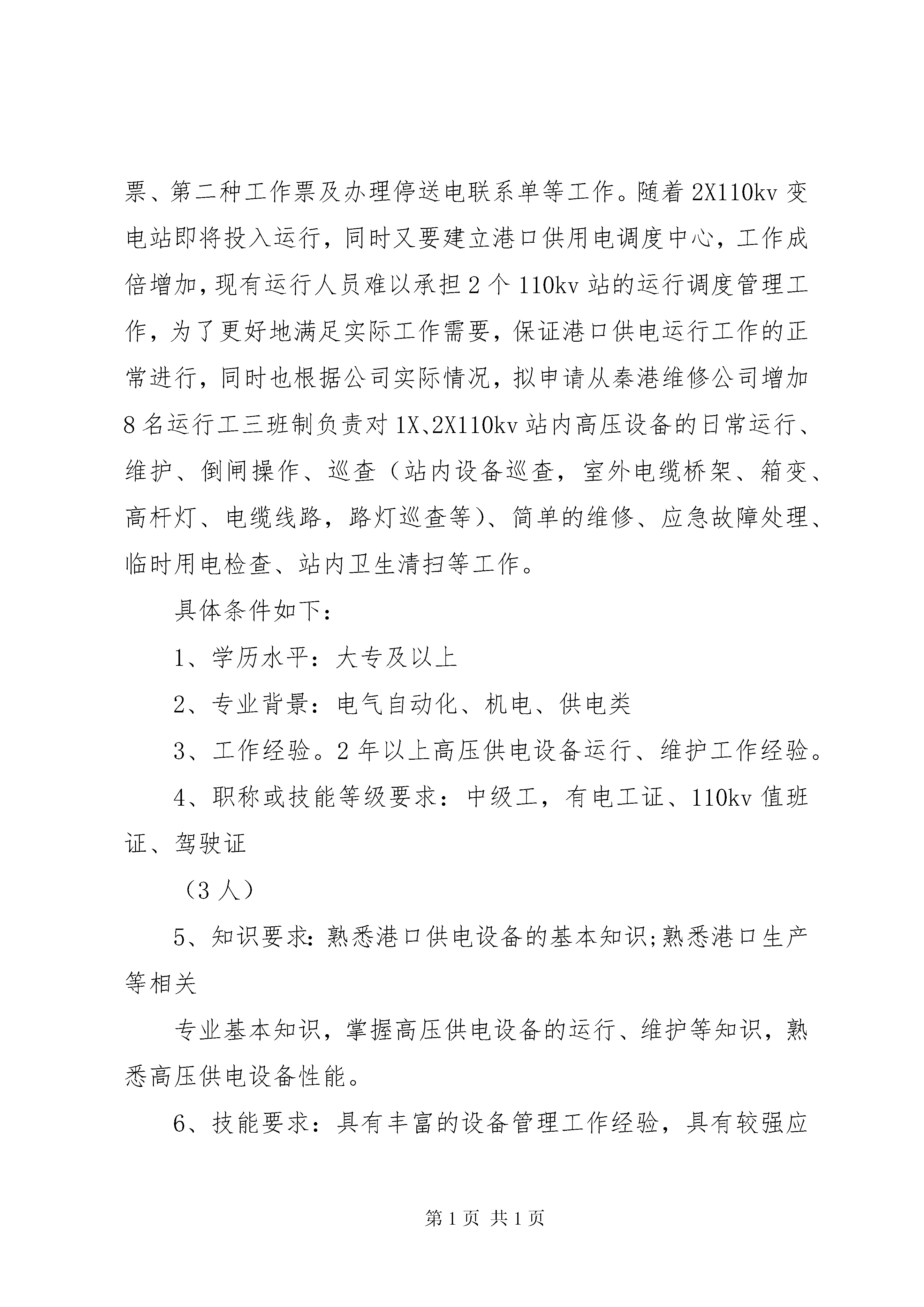 票、第二种工作票及办理停送电联系单等工作。随着 2X110kv 变电站即将投入运行，同时又要建立港口供用电调度中心，工作成倍增加，现有运行人员难以承担 2 个 110kv 站的运行调度管理工作，为了更好地满足实际工作需要，保证港口供电运行工作的正常进行，同时也根据公司实际情况，拟申请从秦港维修公司增加 8 名运行工三班制负责对 1X、2X110kv 站内高压设备的日常运行、维护、倒闸操作、巡查（站内设备巡查，室外电缆桥架、箱变、高杆灯、电缆线路，路灯巡查等）、简单的维修、应急故障处理、临时用电检查、站内卫生清扫等工作。

具体条件如下：

1、学历水平：大专及以上

2、专业背景：电气自动化、机电、供电类

3、工作经验。2 年以上高压供电设备运行、维护工作经验。

4、职称或技能等级要求：中级工，有电工证、110kv 值班证、驾驶证

（3 人）

5、知识要求：熟悉港口供电设备的基本知识;熟悉港口生产等相关

专业基本知识，掌握高压供电设备的运行、维护等知识，熟悉高压供电设备性能。

6、技能要求：具有丰富的设备管理工作经验，具有较强应

第 1 页 共 1 页